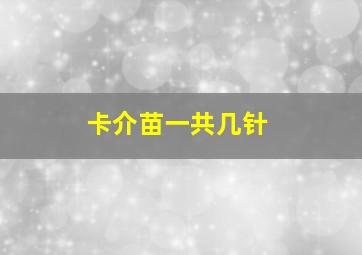 卡介苗一共几针